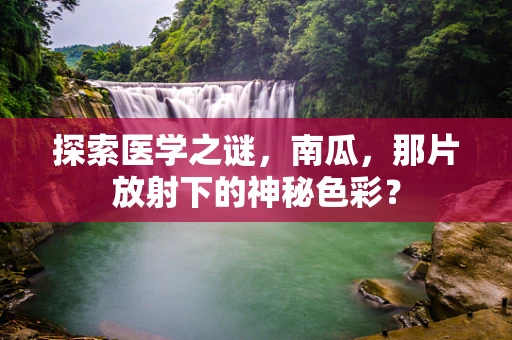 探索医学之谜，南瓜，那片放射下的神秘色彩？